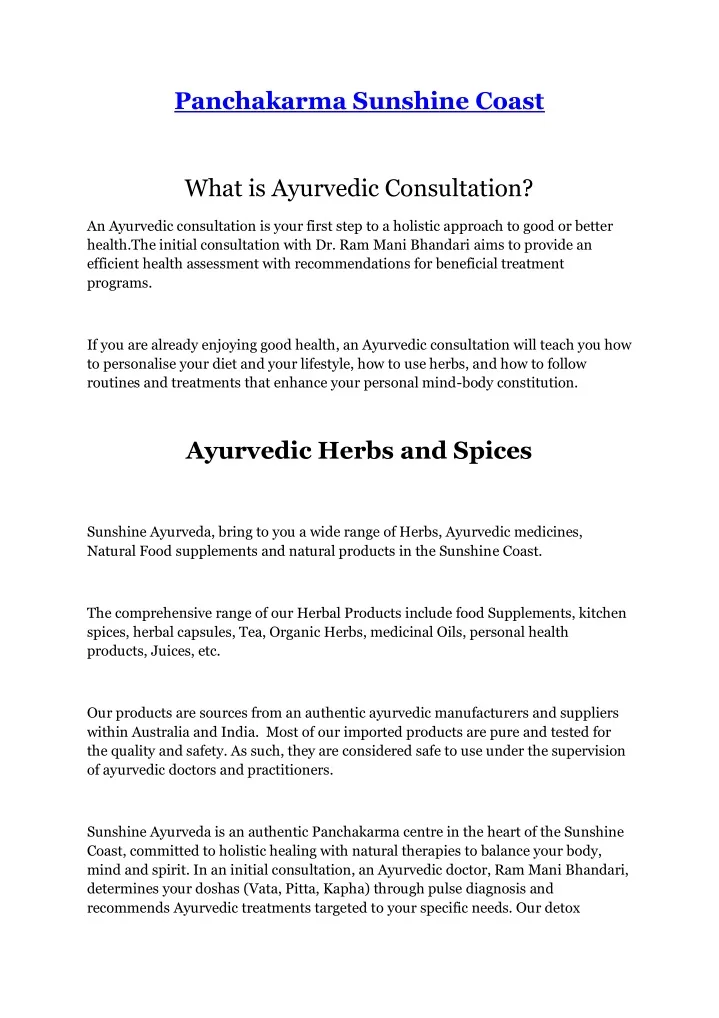 Panchakarma Sunshine Coast

What is Ayurvedic Consultation?

An Ayurvedic consultation is your first step to a holistic approach to good or better health.The initial consultation with Dr. Ram Mani Bhandari aims to provide an efficient health assessment with recommendations for beneficial treatment programs.

If you are already enjoying good health, an Ayurvedic consultation will teach you how to personalise your diet and your lifestyle, how to use herbs, and how to follow routines and treatments that enhance your personal mind-body constitution.

Ayurvedic Herbs and Spices

Sunshine Ayurveda, bring to you a wide range of Herbs, Ayurvedic medicines, Natural Food supplements and natural products in the Sunshine Coast.

The comprehensive range of our Herbal Products include food Supplements, kitchen spices, herbal capsules, Tea, Organic Herbs, medicinal Oils, personal health products, Juices, etc.

Our products are sources from an authentic ayurvedic manufacturers and suppliers within Australia and India. Most of our imported products are pure and tested for the quality and safety. As such, they are considered safe to use under the supervision of ayurvedic doctors and practitioners.

Sunshine Ayurveda is an authentic Panchakarma centre in the heart of the Sunshine Coast, committed to holistic healing with natural therapies to balance your body, mind and spirit. In an initial consultation, an Ayurvedic doctor, Ram Mani Bhandari, determines your doshas (Vata, Pitta, Kapha) through pulse diagnosis and recommends Ayurvedic treatments targeted to your specific needs. Our detox